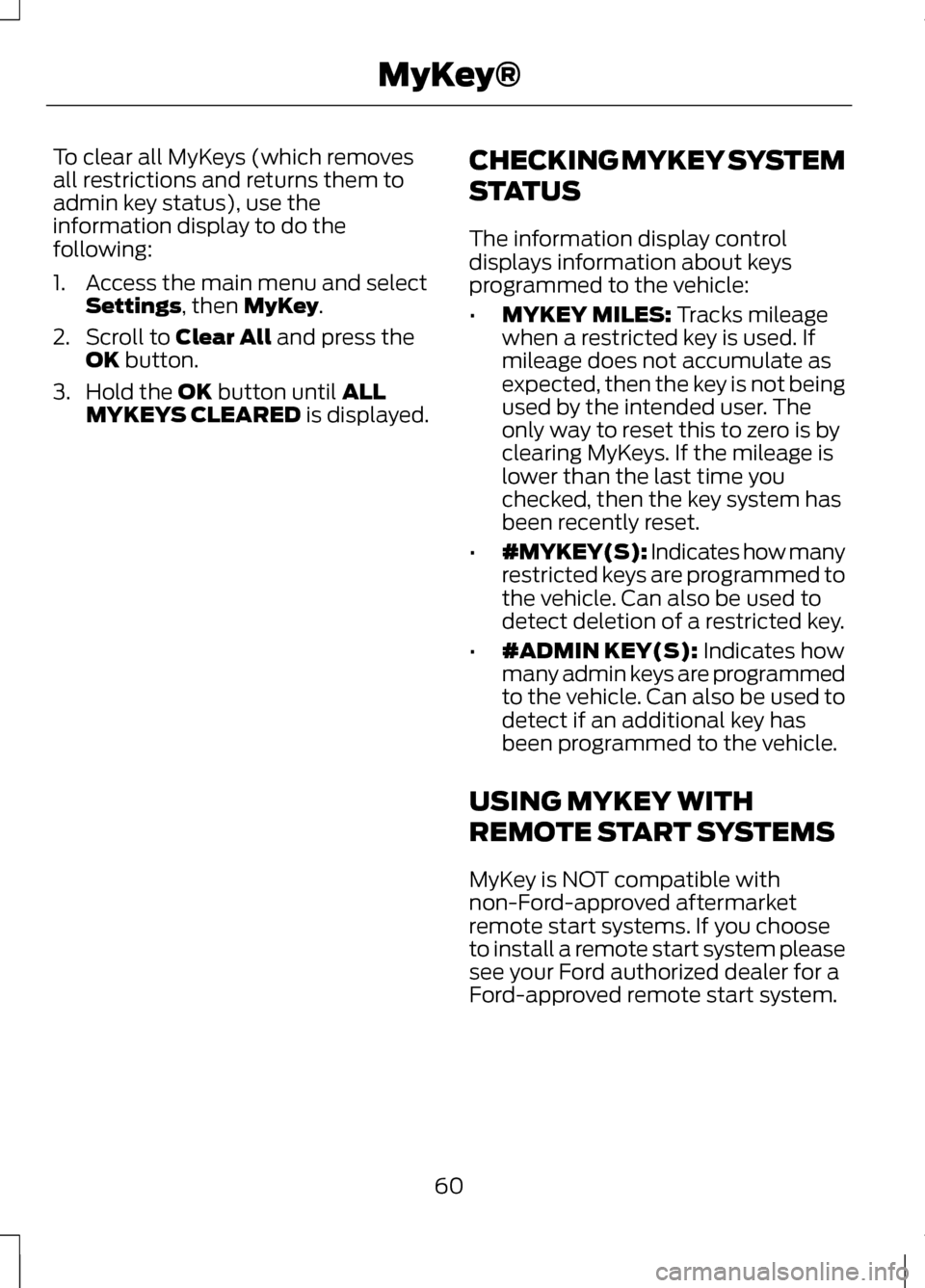 MyKey®

To clear all MyKeys (which removes all restrictions and returns them to admin key status), use the information display to do the following:

1. Access the main menu and select Settings, then MyKey.
2. Scroll to Clear All and press the OK button.
3. Hold the OK button until ALL MYKEYS CLEARED is displayed.

CHECKING MYKEY SYSTEM STATUS

The information display control displays information about keys programmed to the vehicle:

• MYKEY MILES: Tracks mileage when a restricted key is used. If mileage does not accumulate as expected, then the key is not being used by the intended user. The only way to reset this to zero is by clearing MyKeys. If the mileage is lower than the last time you checked, then the key system has been recently reset.
• #MYKEY(S): Indicates how many restricted keys are programmed to the vehicle. Can also be used to detect deletion of a restricted key.
• #ADMIN KEY(S): Indicates how many admin keys are programmed to the vehicle. Can also be used to detect if an additional key has been programmed to the vehicle.

USING MYKEY WITH REMOTE START SYSTEMS

MyKey is NOT compatible with non-Ford-approved aftermarket remote start systems. If you choose to install a remote start system please see your Ford authorized dealer for a Ford-approved remote start system.

60

carmanualsonline.info